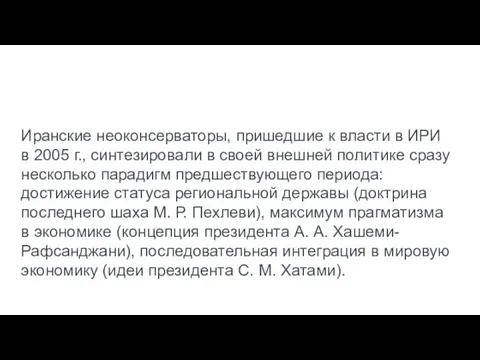 Иранские неоконсерваторы, пришедшие к власти в ИРИ в 2005 г., синтезировали в своей внешней политике сразу несколько парадигм предшествующего периода: достижение статуса региональной державы (доктрина последнего шаха М. Р. Пехлеви), максимум прагматизма в экономике (концепция президента А. А. Хашеми-Рафсанджани), последовательная интеграция в мировую экономику (идеи президента С. М. Хатами).